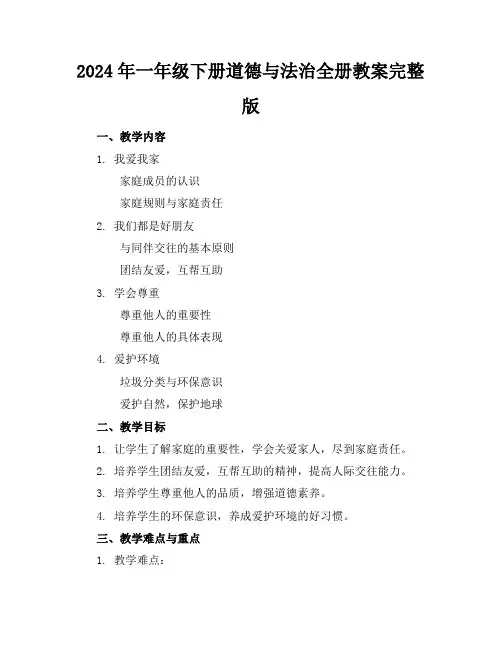 2024年一年级下册道德与法治全册教案完整版

一、教学内容

1. 我爱我家

家庭成员的认识

家庭规则与家庭责任

2. 我们都是好朋友

与同伴交往的基本原则

团结友爱，互帮互助

3. 学会尊重

尊重他人的重要性

尊重他人的具体表现

4. 爱护环境

垃圾分类与环保意识

爱护自然，保护地球

二、教学目标

1. 让学生了解家庭的重要性，学会关爱家人，尽到家庭责任。

2. 培养学生团结友爱，互帮互助的精神，提高人际交往能力。

3. 培养学生尊重他人的品质，增强道德素养。

4. 培养学生的环保意识，养成爱护环境的好习惯。

三、教学难点与重点

1. 教学难点：